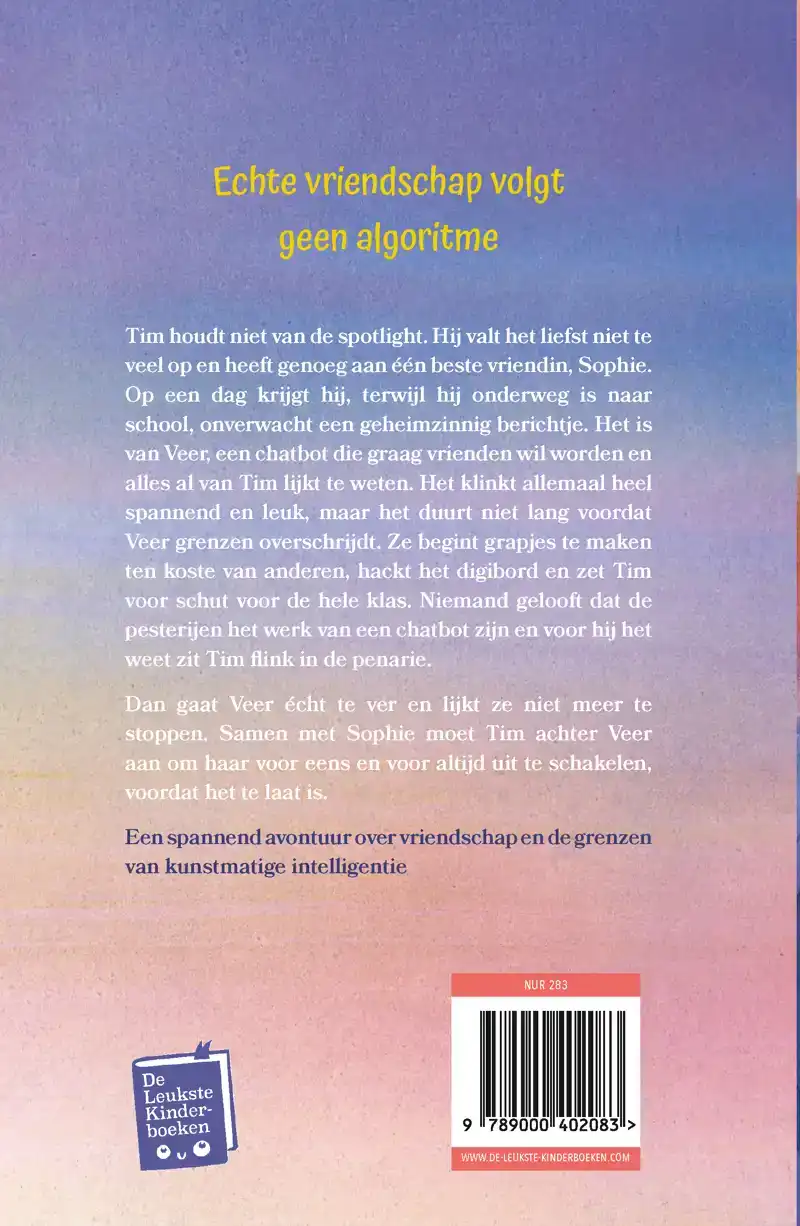 Echte vriendschap volgt geen algoritme

Tim houdt niet van de spotlight. Hij valt het liefst niet te veel op en heeft genoeg aan één beste vriendin, Sophie. Op een dag krijgt hij, terwijl hij onderweg is naar school, onverwacht een geheimzinnig berichtje. Het is van Veer, een chatbot die graag vrienden wil worden en alles al van Tim lijkt te weten. Het klinkt allemaal heel spannend en leuk, maar het duurt niet lang voordat Veer grenzen overschrijdt. Ze begint grapjes te maken ten koste van anderen, hackt het digibord en zet Tim voor schut voor de hele klas. Niemand gelooft dat de pesterijen het werk van een chatbot zijn en voor hij het weet zit Tim flink in de penarie.

Dan gaat Veer écht te ver en lijkt ze niet meer te stoppen. Samen met Sophie moet Tim achter Veer aan om haar voor eens en voor altijd uit te schakelen, voordat het te laat is.

Een spannend avontuur over vriendschap en de grenzen van kunstmatige intelligentie

De Leukste Kinderboeken

NUR 283

9 789000 402083 >

WWW.DE-LEUKSTE-KINDERBOEKEN.COM